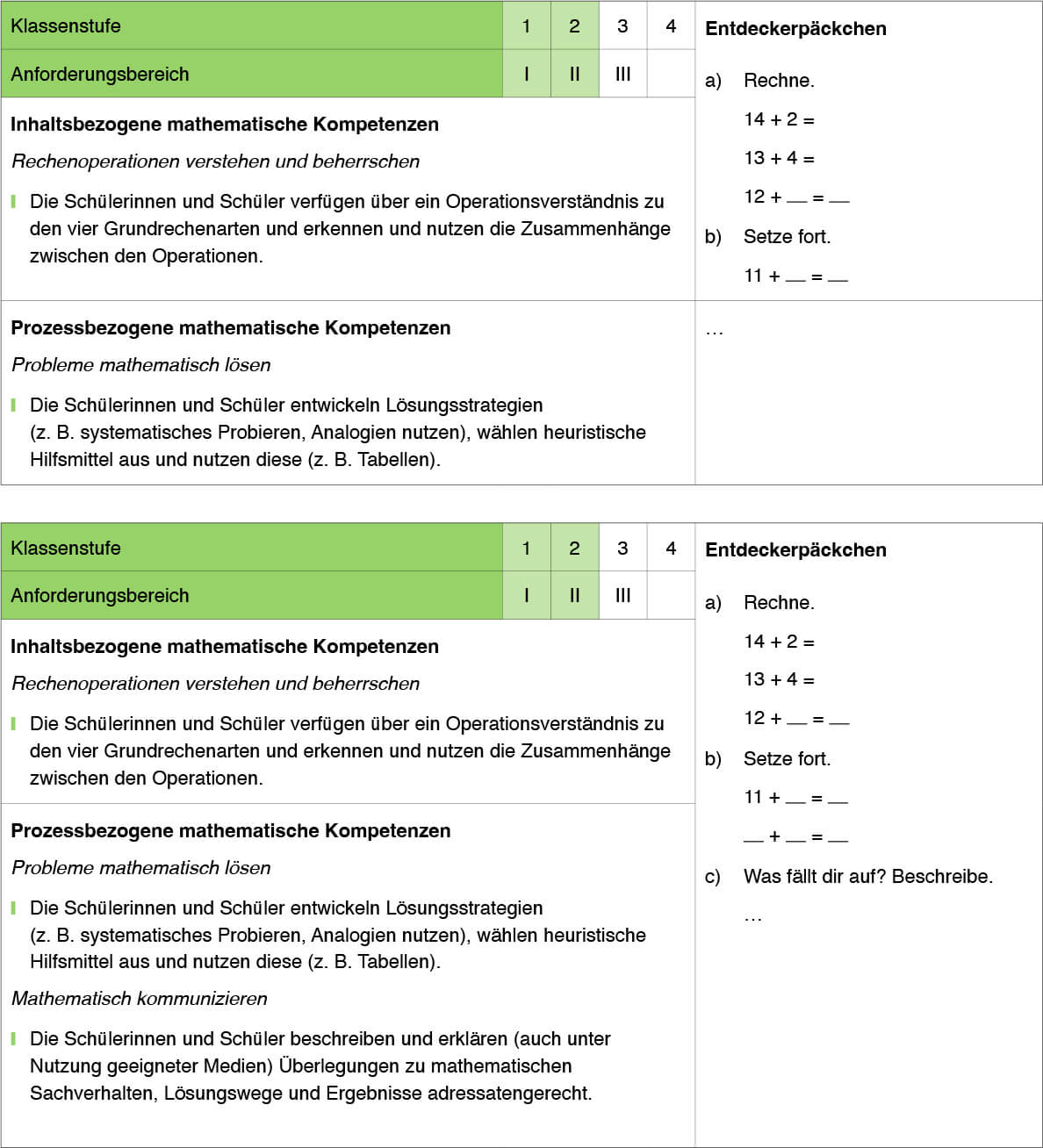 | Klassenstufe | 1 | 2 | 3 | 4 |
|---|---|---|---|---|
| Anforderungsbereich | I | II | III | |

**Inhaltsbezogene mathematische Kompetenzen**

*Rechenoperationen verstehen und beherrschen*

Die Schülerinnen und Schüler verfügen über ein Operationsverständnis zu den vier Grundrechenarten und erkennen und nutzen die Zusammenhänge zwischen den Operationen.

**Prozessbezogene mathematische Kompetenzen**

*Probleme mathematisch lösen*

Die Schülerinnen und Schüler entwickeln Lösungsstrategien (z. B. systematisches Probieren, Analogien nutzen), wählen heuristische Hilfsmittel aus und nutzen diese (z. B. Tabellen).

**Entdeckerpäckchen**

a) Rechne.

14 + 2 =

13 + 4 =

12 + __ = __

b) Setze fort.

11 + __ = __

…

| Klassenstufe | 1 | 2 | 3 | 4 |
|---|---|---|---|---|
| Anforderungsbereich | I | II | III | |

**Inhaltsbezogene mathematische Kompetenzen**

*Rechenoperationen verstehen und beherrschen*

Die Schülerinnen und Schüler verfügen über ein Operationsverständnis zu den vier Grundrechenarten und erkennen und nutzen die Zusammenhänge zwischen den Operationen.

**Prozessbezogene mathematische Kompetenzen**

*Probleme mathematisch lösen*

Die Schülerinnen und Schüler entwickeln Lösungsstrategien (z. B. systematisches Probieren, Analogien nutzen), wählen heuristische Hilfsmittel aus und nutzen diese (z. B. Tabellen).

*Mathematisch kommunizieren*

Die Schülerinnen und Schüler beschreiben und erklären (auch unter Nutzung geeigneter Medien) Überlegungen zu mathematischen Sachverhalten, Lösungswege und Ergebnisse adressatengerecht.

**Entdeckerpäckchen**

a) Rechne.

14 + 2 =

13 + 4 =

12 + __ = __

b) Setze fort.

11 + __ = __

__ + __ = __

c) Was fällt dir auf? Beschreibe.

…